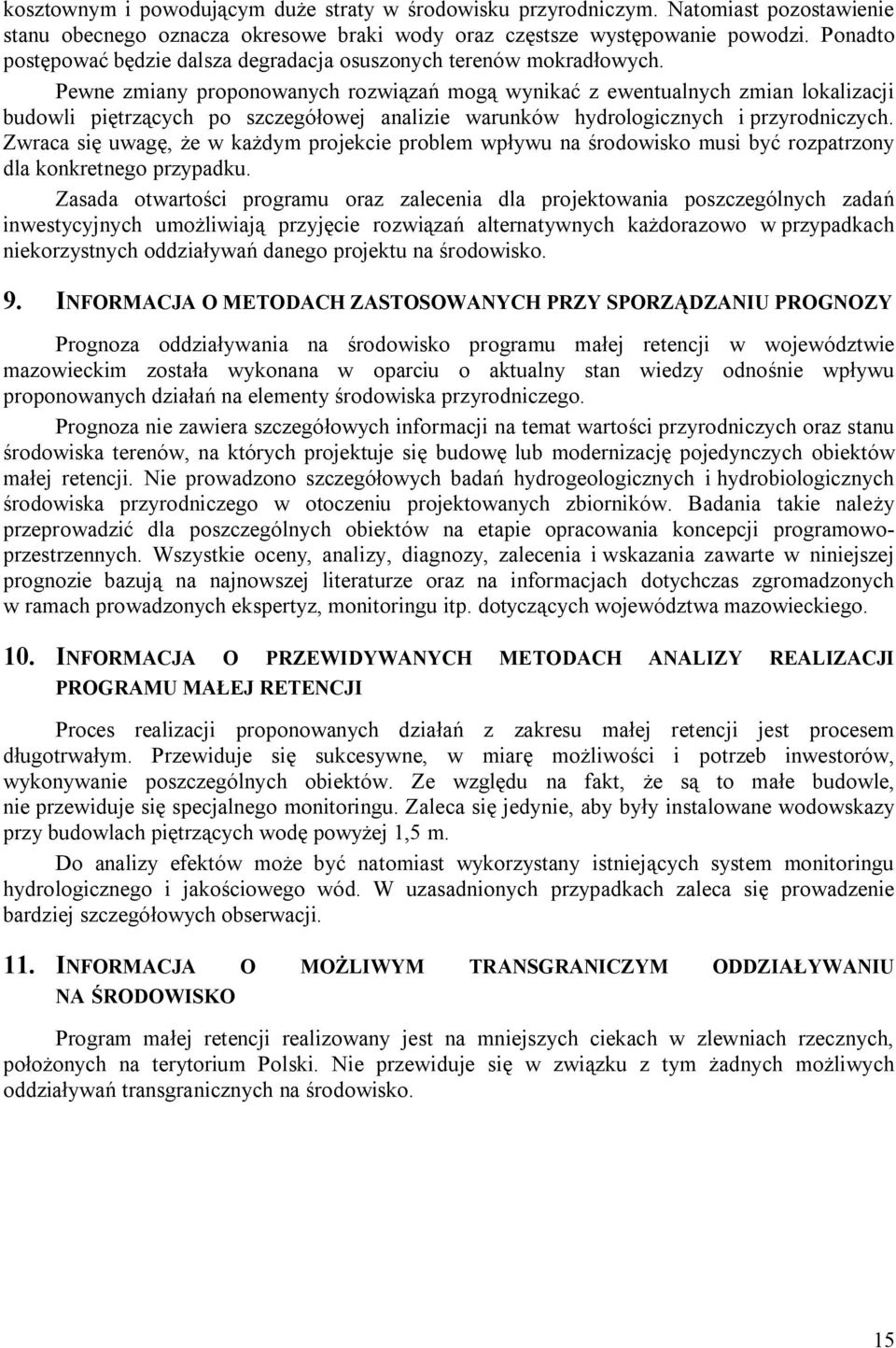 kosztownym i powodującym duże straty w środowisku przyrodniczym. Natomiast pozostawienie stanu obecnego oznacza okresowe braki wody oraz częstsze występowanie powodzi. Ponadto postępować będzie dalsza degradacja osuszonych terenów mokradłowych.

Pewne zmiany proponowanych rozwiązań mogą wynikać z ewentualnych zmian lokalizacji budowli piętrzących po szczegółowej analizie warunków hydrologicznych i przyrodniczych. Zwraca się uwagę, że w każdym projekcie problem wpływu na środowisko musi być rozpatrzony dla konkretnego przypadku.

Zasada otwartości programu oraz zalecenia dla projektowania poszczególnych zadań inwestycyjnych umożliwiają przyjęcie rozwiązań alternatywnych każdorazowo w przypadkach niekorzystnych oddziaływań danego projektu na środowisko.

9. INFORMACJA O METODACH ZASTOSOWANYCH PRZY SPORZĄDZANIU PROGNOZY

Prognoza oddziaływania na środowisko programu małej retencji w województwie mazowieckim została wykonana w oparciu o aktualny stan wiedzy odnośnie wpływu proponowanych działań na elementy środowiska przyrodniczego.

Prognoza nie zawiera szczegółowych informacji na temat wartości przyrodniczych oraz stanu środowiska terenów, na których projektuje się budowę lub modernizację pojedynczych obiektów małej retencji. Nie prowadzono szczegółowych badań hydrogeologicznych i hydrobiologicznych środowiska przyrodniczego w otoczeniu projektowanych zbiorników. Badania takie należy przeprowadzić dla poszczególnych obiektów na etapie opracowania koncepcji programowo-przestrzennych. Wszystkie oceny, analizy, diagnozy, zalecenia i wskazania zawarte w niniejszej prognozie bazują na najnowszej literaturze oraz na informacjach dotychczas zgromadzonych w ramach prowadzonych ekspertyz, monitoringu itp. dotyczących województwa mazowieckiego.

10. INFORMACJA O PRZEWIDYWANYCH METODACH ANALIZY REALIZACJI PROGRAMU MAŁEJ RETENCJI

Proces realizacji proponowanych działań z zakresu małej retencji jest procesem długotrwałym. Przewiduje się sukcesywne, w miarę możliwości i potrzeb inwestorów, wykonywanie poszczególnych obiektów. Ze względu na fakt, że są to małe budowle, nie przewiduje się specjalnego monitoringu. Zaleca się jedynie, aby były instalowane wodowskazy przy budowlach piętrzących wodę powyżej 1,5 m.

Do analizy efektów może być natomiast wykorzystany istniejących system monitoringu hydrologicznego i jakościowego wód. W uzasadnionych przypadkach zaleca się prowadzenie bardziej szczegółowych obserwacji.

11. INFORMACJA O MOŻLIWYM TRANSGRANICZYM ODDZIAŁYWANIU NA ŚRODOWISKO

Program małej retencji realizowany jest na mniejszych ciekach w zlewniach rzecznych, położonych na terytorium Polski. Nie przewiduje się w związku z tym żadnych możliwych oddziaływań transgranicznych na środowisko.

15